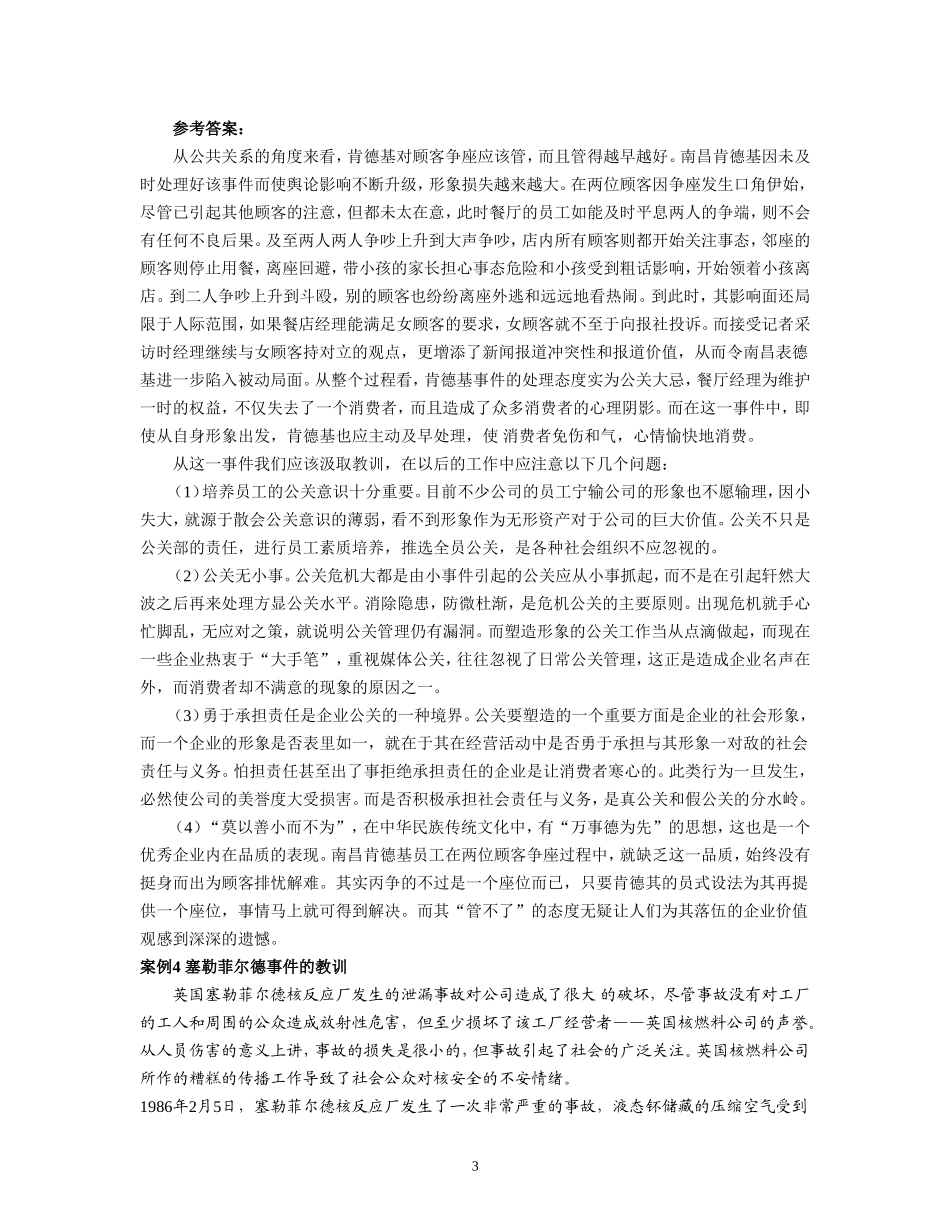 参考答案：

从公共关系的角度来看，肯德基对顾客争座应该管，而且管得越早越好。南昌肯德基因未及时处理好该事件而使舆论影响不断升级，形象损失越来越大。在两位顾客因争座发生口角伊始，尽管已引起其他顾客的注意，但都未太在意，此时餐厅的员工如能及时平息两人的争端，则不会有任何不良后果。及至两人两人争吵上升到大声争吵，店内所有顾客则都开始关注事态，邻座的顾客则停止用餐，离座回避，带小孩的家长担心事态危险和小孩受到粗话影响，开始领着小孩离店。到二人争吵上升到斗殴，别的顾客也纷纷离座外逃和远远地看热闹。到此时，其影响面还局限于人际范围，如果餐店经理能满足女顾客的要求，女顾客就不至于向报社投诉。而接受记者采访时经理继续与女顾客持对立的观点，更增添了新闻报道冲突性和报道价值，从而令南昌表德基进一步陷入被动局面。从整个过程看，肯德基事件的处理态度实为公关大忌，餐厅经理为维护一时的权益，不仅失去了一个消费者，而且造成了众多消费者的心理阴影。而在这一事件中，即使从自身形象出发，肯德基也应主动及早处理，使 消费者免伤和气，心情愉快地消费。

从这一事件我们应该汲取教训，在以后的工作中应注意以下几个问题：

（1）培养员工的公关意识十分重要。目前不少公司的员工宁输公司的形象也不愿输理，因小失大，就源于散会公关意识的薄弱，看不到形象作为无形资产对于公司的巨大价值。公关不只是公关部的责任，进行员工素质培养，推选全员公关，是各种社会组织不应忽视的。

（2）公关无小事。公关危机大都是由小事件引起的公关应从小事抓起，而不是在引起轩然大波之后再来处理方显公关水平。消除隐患，防微杜渐，是危机公关的主要原则。出现危机就手心忙脚乱，无应对之策，就说明公关管理仍有漏洞。而塑造形象的公关工作当从点滴做起，而现在一些企业热衷于“大手笔”，重视媒体公关，往往忽视了日常公关管理，这正是造成企业名声在外，而消费者却不满意的现象的原因之一。

（3）勇于承担责任是企业公关的一种境界。公关要塑造的一个重要方面是企业的社会形象，而一个企业的形象是否表里如一，就在于其在经营活动中是否勇于承担与其形象一对敌的社会责任与义务。怕担责任甚至出了事拒绝承担责任的企业是让消费者寒心的。此类行为一旦发生，必然使公司的美誉度大受损害。而是否积极承担社会责任与义务，是真公关和假公关的分水岭。

（4）“莫以善小而不为”，在中华民族传统文化中，有“万事德为先”的思想，这也是一个优秀企业内在品质的表现。南昌肯德基员工在两位顾客争座过程中，就缺乏这一品质，始终没有挺身而出为顾客排忧解难。其实丙争的不过是一个座位而已，只要肯德其的员式设法为其再提供一个座位，事情马上就可得到解决。而其“管不了”的态度无疑让人们为其落伍的企业价值观感到深深的遗憾。

案例4 塞勒菲尔德事件的教训

英国塞勒菲尔德核反应厂发生的泄漏事故对公司造成了很大 的破坏，尽管事故没有对工厂的工人和周围的公众造成放射性危害，但至少损坏了该工厂经营者——英国核燃料公司的声誉。从人员伤害的意义上讲，事故的损失是很小的，但事故引起了社会的广泛关注。英国核燃料公司所作的糟糕的传播工作导致了社会公众对核安全的不安情绪。

1986年2月5日，塞勒菲尔德核反应厂发生了一次非常严重的事故，液态钚储藏的压缩空气受到

3